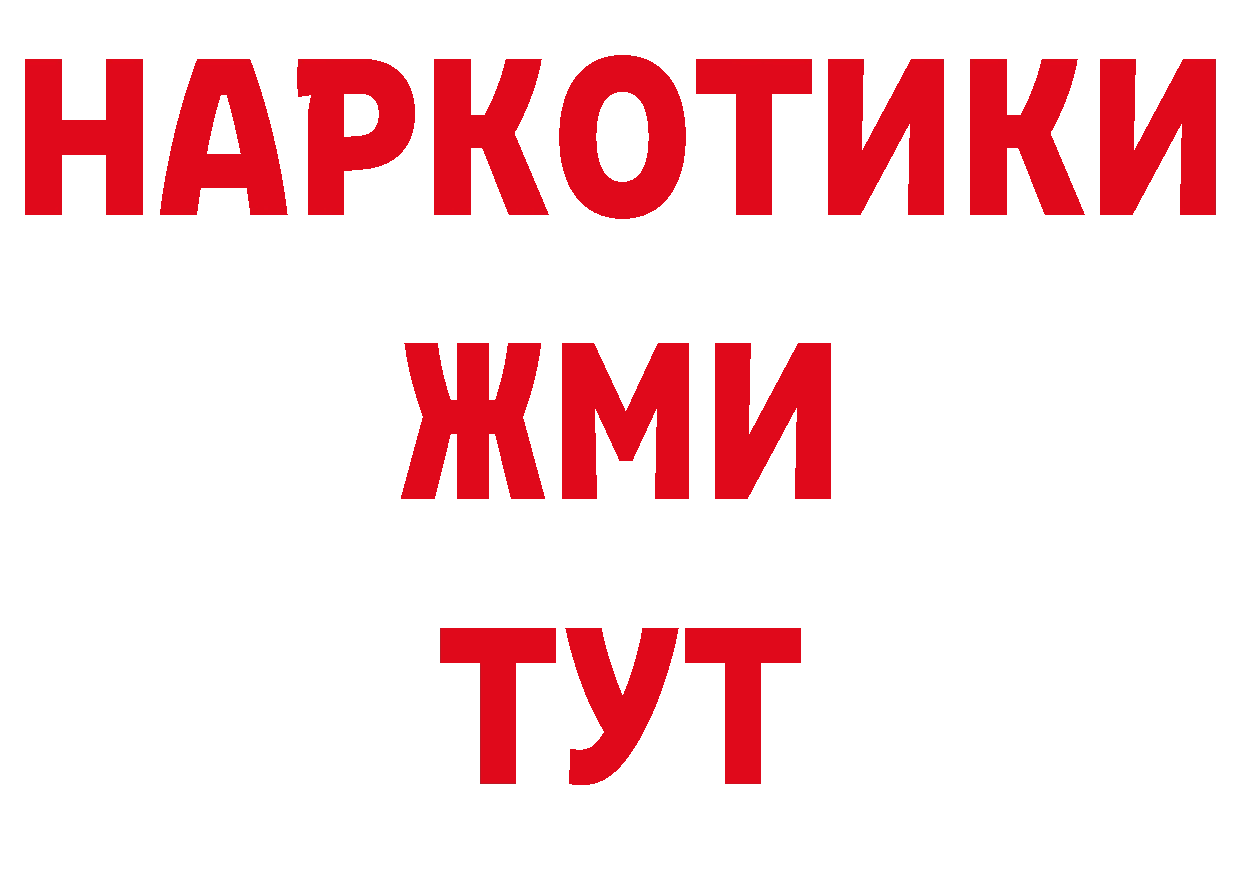 НАРКОТИКИ
ЖМИ
ТУТ